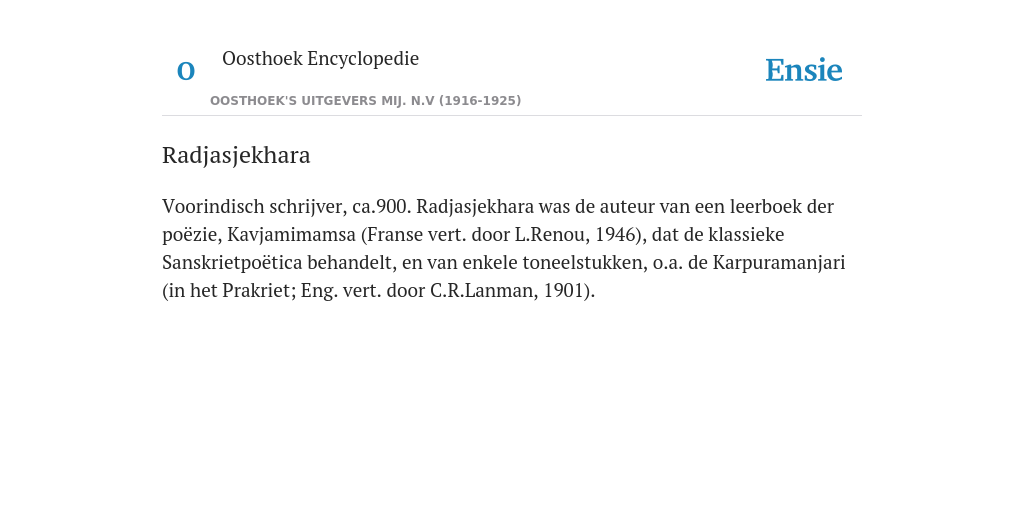 O Oosthoek Encyclopedie
OOSTHOEK'S UITGEVERS MIJ. N.V (1916-1925)

Ensie

Radjasjekhara

Voorindisch schrijver, ca.900. Radjasjekhara was de auteur van een leerboek der poëzie, Kavjamimamsa (Franse vert. door L.Renou, 1946), dat de klassieke Sanskrietpoëtica behandelt, en van enkele toneelstukken, o.a. de Karpuramanjari (in het Prakriet; Eng. vert. door C.R.Lanman, 1901).